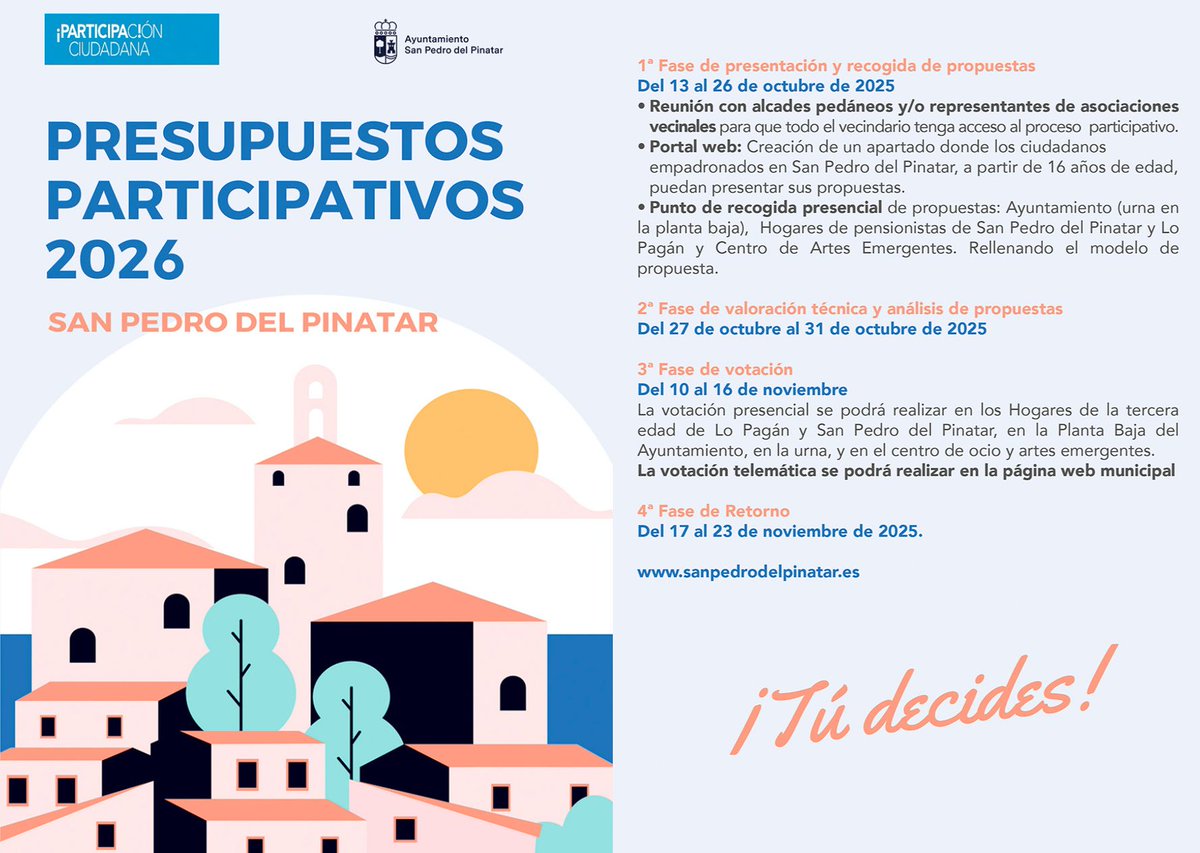 ¡PARTICIPACIÓN CIUDADANA

Ayuntamiento San Pedro del Pinatar

PRESUPUESTOS PARTICIPATIVOS 2026

SAN PEDRO DEL PINATAR

1ª Fase de presentación y recogida de propuestas
Del 13 al 26 de octubre de 2025
• Reunión con alcades pedáneos y/o representantes de asociaciones vecinales para que todo el vecindario tenga acceso al proceso participativo.
• Portal web: Creación de un apartado donde los ciudadanos empadronados en San Pedro del Pinatar, a partir de 16 años de edad, puedan presentar sus propuestas.
• Punto de recogida presencial de propuestas: Ayuntamiento (urna en la planta baja), Hogares de pensionistas de San Pedro del Pinatar y Lo Pagán y Centro de Artes Emergentes. Rellenando el modelo de propuesta.

2ª Fase de valoración técnica y análisis de propuestas
Del 27 de octubre al 31 de octubre de 2025

3ª Fase de votación
Del 10 al 16 de noviembre
La votación presencial se podrá realizar en los Hogares de la tercera edad de Lo Pagán y San Pedro del Pinatar, en la Planta Baja del Ayuntamiento, en la urna, y en el centro de ocio y artes emergentes.
La votación telemática se podrá realizar en la página web municipal

4ª Fase de Retorno
Del 17 al 23 de noviembre de 2025.

www.sanpedrodelpinatar.es

¡Tú decides!